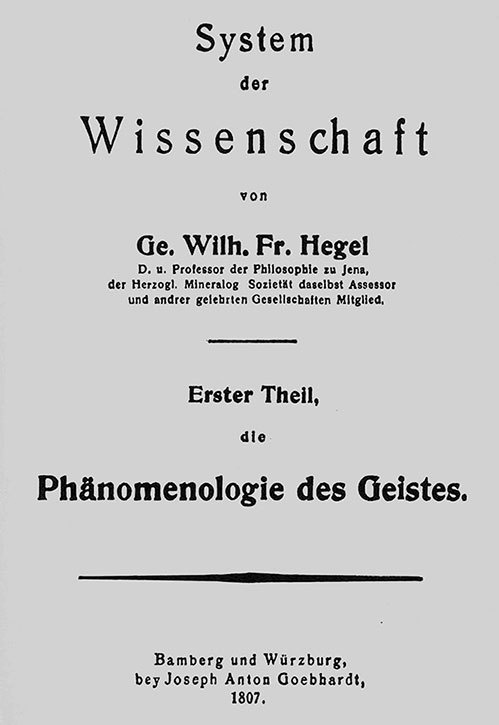 System
der
Wissenschaft
von
Ge. Wilh. Fr. Hegel
D. u. Professor der Philosophie zu Jena,
der Herzogl. Mineralog Sozietät daselbst Assessor
und andrer gelehrten Gesellschaften Mitglied.

Erster Theil,
die
Phänomenologie des Geistes.

Bamberg und Würzburg,
bey Joseph Anton Goebhardt,
1807.